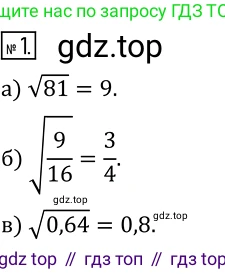 щите нас по запросу ГДЗ ТО

№ 1. gdz.top

а) $\sqrt{81} = 9$.

б) $\sqrt{\frac{9}{16}} = \frac{3}{4}$.

gdz.top

в) $\sqrt{0,64} = 0,8$. gdz.top

gdz top // гдз топ // гдз top